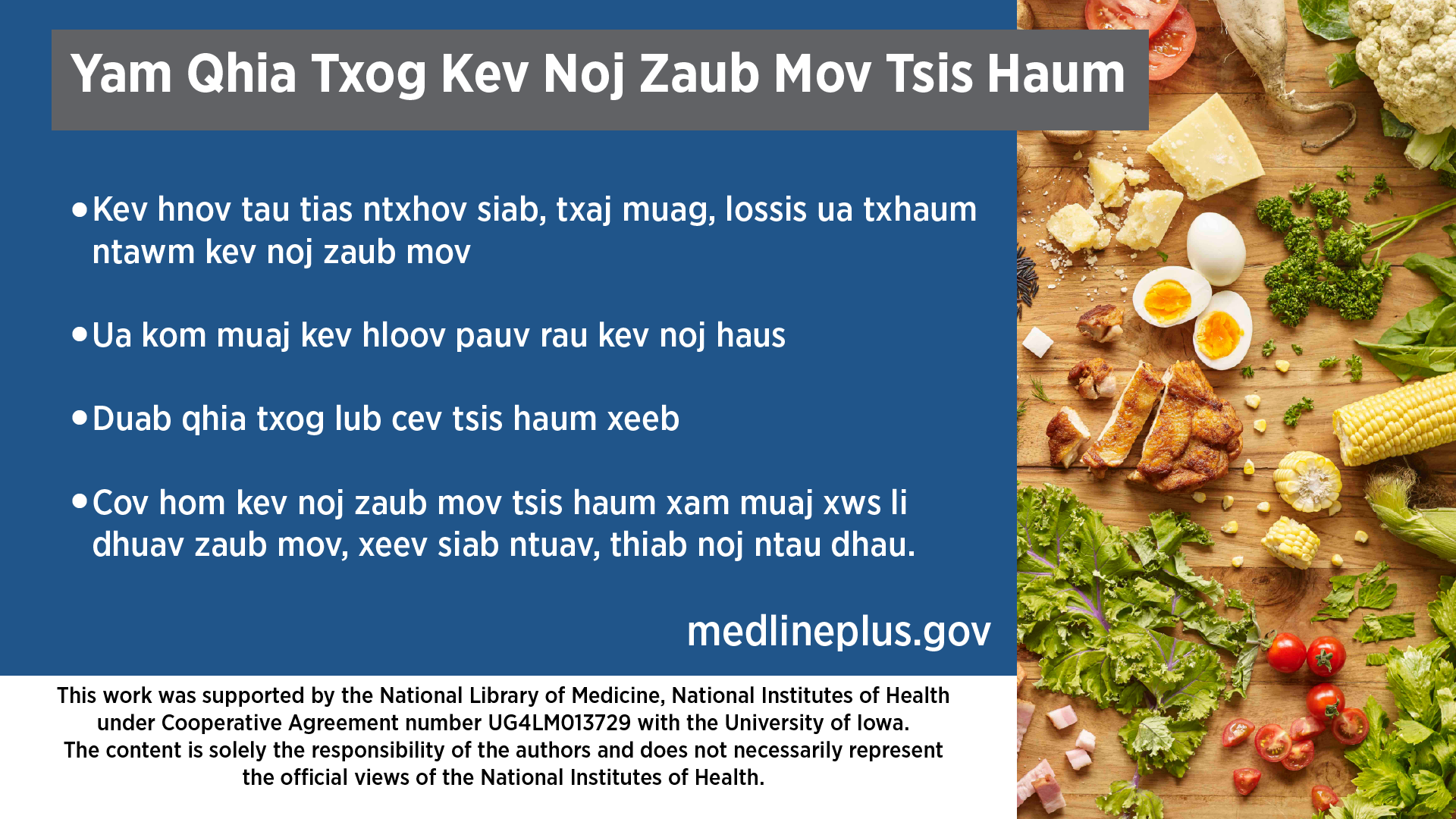 Yam Qhia Txog Kev Noj Zaub Mov Tsis Haum

• Kev hnov tau tias ntxhov siab, txaj muag, lossis ua txhaum ntawm kev noj zaub mov

• Ua kom muaj kev hloov pauv rau kev noj haus

• Duab qhia txog lub cev tsis haum xeeb

• Cov hom kev noj zaub mov tsis haum xam muaj xws li dhuav zaub mov, xeev siab ntuav, thiab noj ntau dhau.

medlineplus.gov

This work was supported by the National Library of Medicine, National Institutes of Health under Cooperative Agreement number UG4LM013729 with the University of Iowa. The content is solely the responsibility of the authors and does not necessarily represent the official views of the National Institutes of Health.